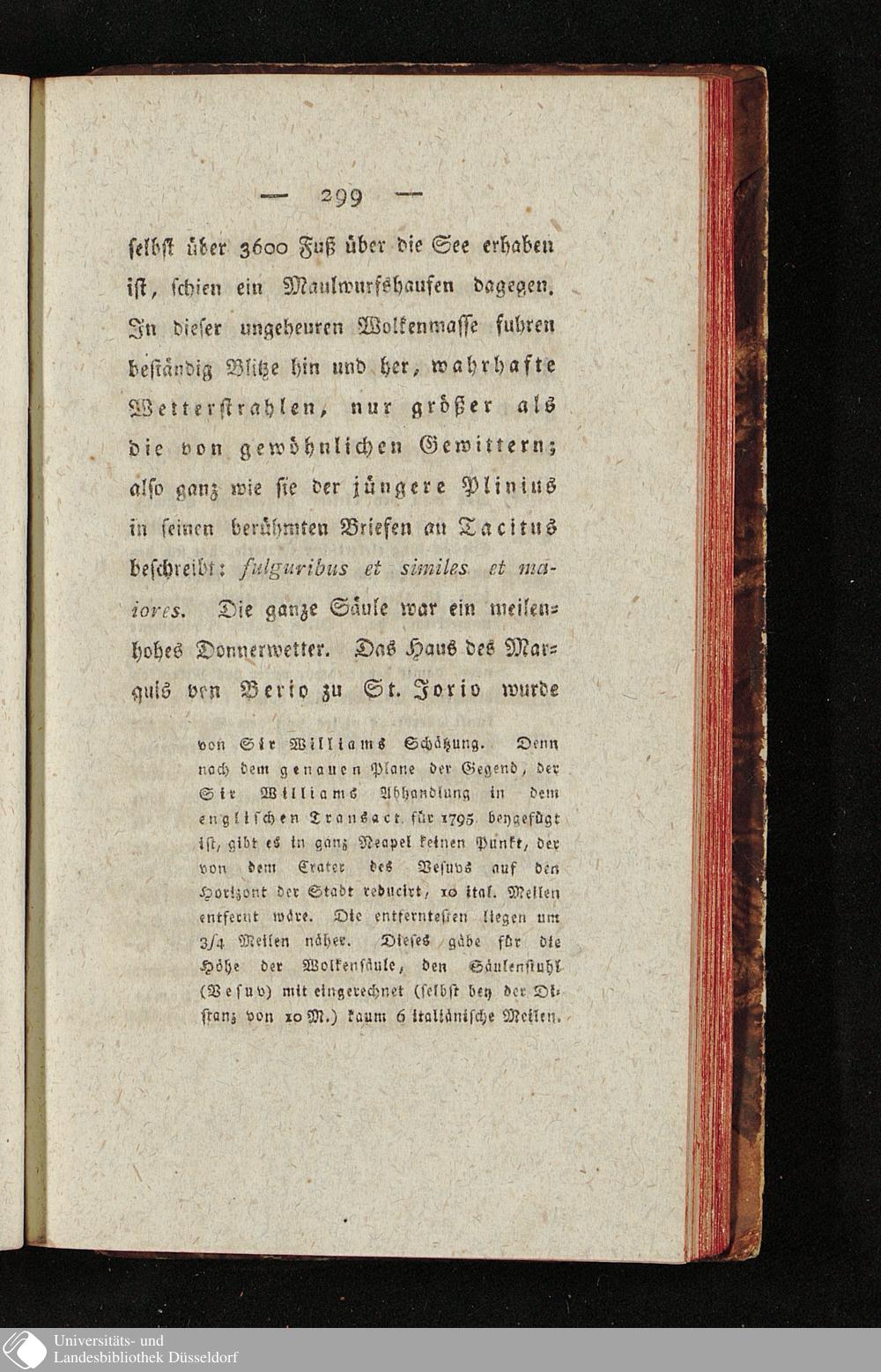 — 299 —

selbst über 3600 Fuß über die See erhaben ist, schien ein Maulwurfshaufen dagegen. In dieser ungeheuren Wolkenmasse fuhren beständig Blitze hin und her, wahrhafte Wetterstrahlen, nur größer als die von gewöhnlichen Gewittern; also ganz wie sie der jüngere Plinius in seinen berühmten Briefen an Tacitus beschreibt: fulguribus et similes et maiores. Die ganze Säule war ein meilenhohes Donnerwetter. Das Haus des Marquis von Berio zu St. Jorio wurde

von Sir Williams Schätzung. Denn nach dem genauen Plane der Gegend, der Sir Williams Abhandlung in dem englischen Transact. für 1795 beygefügt ist, gibt es in ganz Neapel keinen Punkt, der von dem Crater des Vesuvs auf den Horizont der Stadt reducirt, 10 ital. Meilen entfernt wäre. Die entferntesten liegen um 3/4 Meilen näher. Dieses gäbe für die Höhe der Wolkensäule, den Säulenstuhl (Vesuv) mit eingerechnet (selbst bey der Distanz von 10 M.) kaum 6 italiänische Meilen.

Universitäts- und Landesbibliothek Düsseldorf